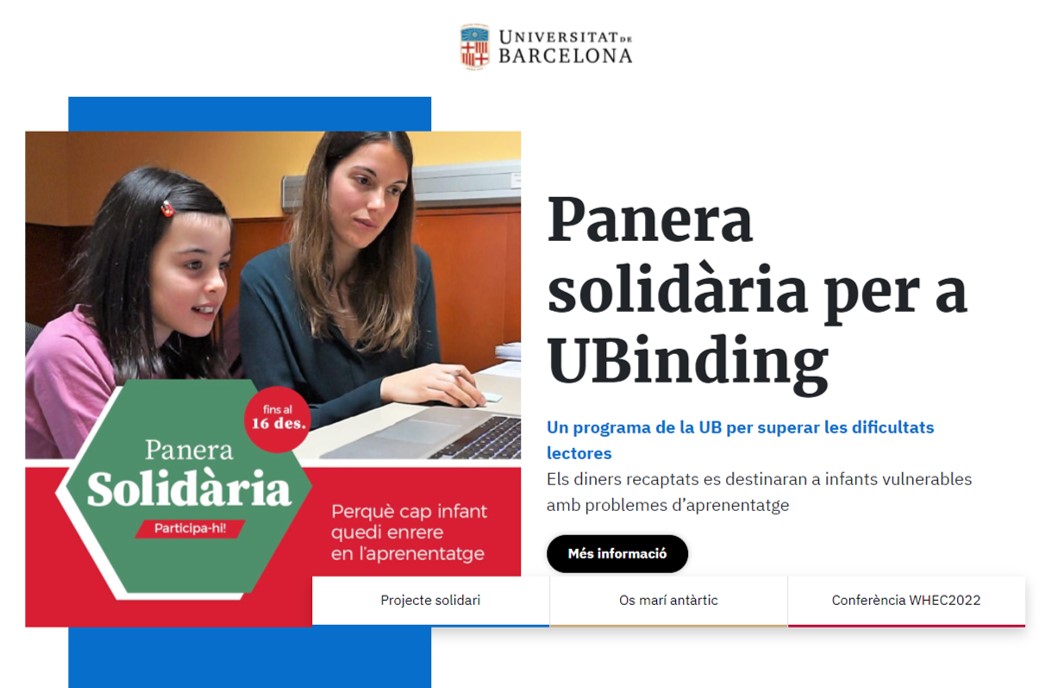 UNIVERSITAT DE BARCELONA

fins al 16 des.

Panera Solidària

Participa-hi!

Perquè cap infant quedi enrere en l'aprenentatge

Panera solidària per a UBinding

Un programa de la UB per superar les dificultats lectores

Els diners recaptats es destinaran a infants vulnerables amb problemes d'aprenentatge

Més informació

Projecte solidari

Os marí antàrtic

Conferència WHEC2022